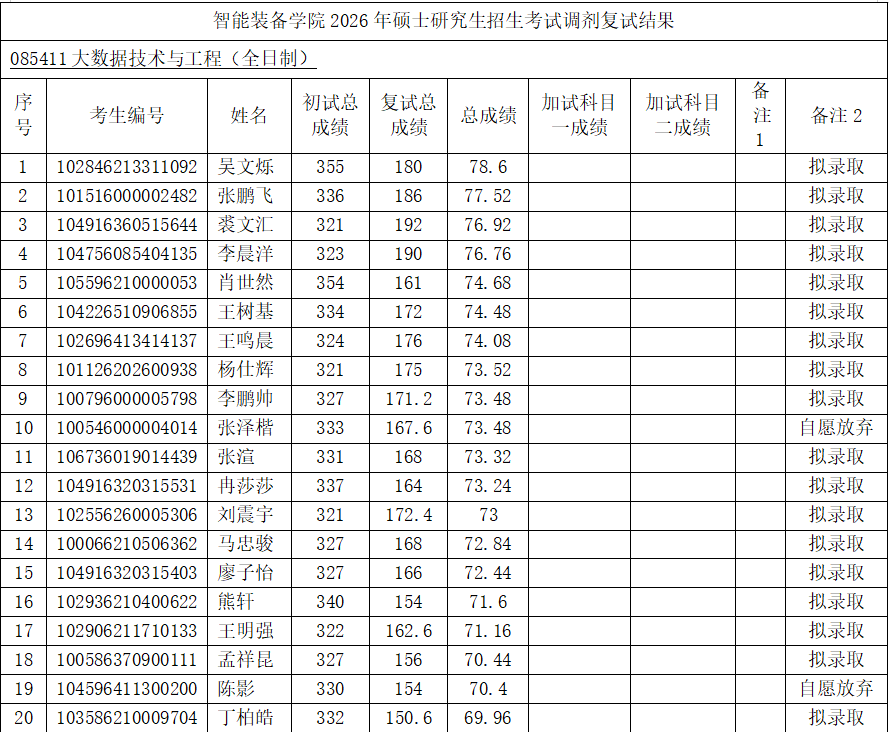 智能装备学院 2026 年硕士研究生招生考试调剂复试结果

085411 大数据技术与工程（全日制）

| 序号 | 考生编号 | 姓名 | 初试总成绩 | 复试总成绩 | 总成绩 | 加试科目一成绩 | 加试科目二成绩 | 备注1 | 备注 2 |
|---|---|---|---|---|---|---|---|---|---|
| 1 | 102846213311092 | 吴文烁 | 355 | 180 | 78.6 | | | | 拟录取 |
| 2 | 101516000002482 | 张鹏飞 | 336 | 186 | 77.52 | | | | 拟录取 |
| 3 | 104916360515644 | 裘文汇 | 321 | 192 | 76.92 | | | | 拟录取 |
| 4 | 104756085404135 | 李晨洋 | 323 | 190 | 76.76 | | | | 拟录取 |
| 5 | 105596210000053 | 肖世然 | 354 | 161 | 74.68 | | | | 拟录取 |
| 6 | 104226510906855 | 王树基 | 334 | 172 | 74.48 | | | | 拟录取 |
| 7 | 102696413414137 | 王鸣晨 | 324 | 176 | 74.08 | | | | 拟录取 |
| 8 | 101126202600938 | 杨仕辉 | 321 | 175 | 73.52 | | | | 拟录取 |
| 9 | 100796000005798 | 李鹏帅 | 327 | 171.2 | 73.48 | | | | 拟录取 |
| 10 | 100546000004014 | 张泽楷 | 333 | 167.6 | 73.48 | | | | 自愿放弃 |
| 11 | 106736019014439 | 张渲 | 331 | 168 | 73.32 | | | | 拟录取 |
| 12 | 104916320315531 | 冉莎莎 | 337 | 164 | 73.24 | | | | 拟录取 |
| 13 | 102556260005306 | 刘震宇 | 321 | 172.4 | 73 | | | | 拟录取 |
| 14 | 100066210506362 | 马忠骏 | 327 | 168 | 72.84 | | | | 拟录取 |
| 15 | 104916320315403 | 廖子怡 | 327 | 166 | 72.44 | | | | 拟录取 |
| 16 | 102936210400622 | 熊轩 | 340 | 154 | 71.6 | | | | 拟录取 |
| 17 | 102906211710133 | 王明强 | 322 | 162.6 | 71.16 | | | | 拟录取 |
| 18 | 100586370900111 | 孟祥昆 | 327 | 156 | 70.44 | | | | 拟录取 |
| 19 | 104596411300200 | 陈影 | 330 | 154 | 70.4 | | | | 自愿放弃 |
| 20 | 103586210009704 | 丁柏皓 | 332 | 150.6 | 69.96 | | | | 拟录取 |